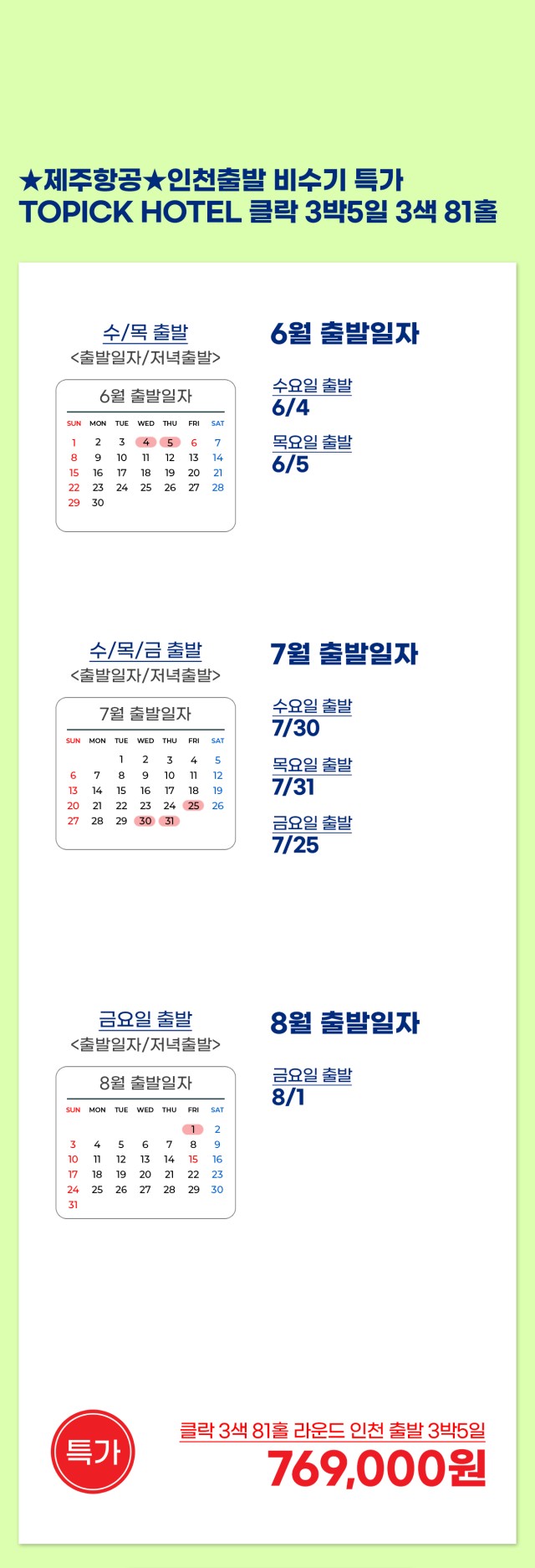 ★제주항공★인천출발 비수기 특가
TOPICK HOTEL 클락 3박5일 3색 81홀

수/목 출발
<출발일자/저녁출발>

6월 출발일자

| SUN | MON | TUE | WED | THU | FRI | SAT |
|---|---|---|---|---|---|---|
| 1 | 2 | 3 | 4 | 5 | 6 | 7 |
| 8 | 9 | 10 | 11 | 12 | 13 | 14 |
| 15 | 16 | 17 | 18 | 19 | 20 | 21 |
| 22 | 23 | 24 | 25 | 26 | 27 | 28 |
| 29 | 30 | | | | | |

6월 출발일자

수요일 출발
6/4

목요일 출발
6/5

수/목/금 출발
<출발일자/저녁출발>

7월 출발일자

| SUN | MON | TUE | WED | THU | FRI | SAT |
|---|---|---|---|---|---|---|
| | | 1 | 2 | 3 | 4 | 5 |
| 6 | 7 | 8 | 9 | 10 | 11 | 12 |
| 13 | 14 | 15 | 16 | 17 | 18 | 19 |
| 20 | 21 | 22 | 23 | 24 | 25 | 26 |
| 27 | 28 | 29 | 30 | 31 | | |

7월 출발일자

수요일 출발
7/30

목요일 출발
7/31

금요일 출발
7/25

금요일 출발
<출발일자/저녁출발>

8월 출발일자

| SUN | MON | TUE | WED | THU | FRI | SAT |
|---|---|---|---|---|---|---|
| | | | | | 1 | 2 |
| 3 | 4 | 5 | 6 | 7 | 8 | 9 |
| 10 | 11 | 12 | 13 | 14 | 15 | 16 |
| 17 | 18 | 19 | 20 | 21 | 22 | 23 |
| 24 | 25 | 26 | 27 | 28 | 29 | 30 |
| 31 | | | | | | |

8월 출발일자

금요일 출발
8/1

특가

클락 3색 81홀 라운드 인천 출발 3박5일
769,000원